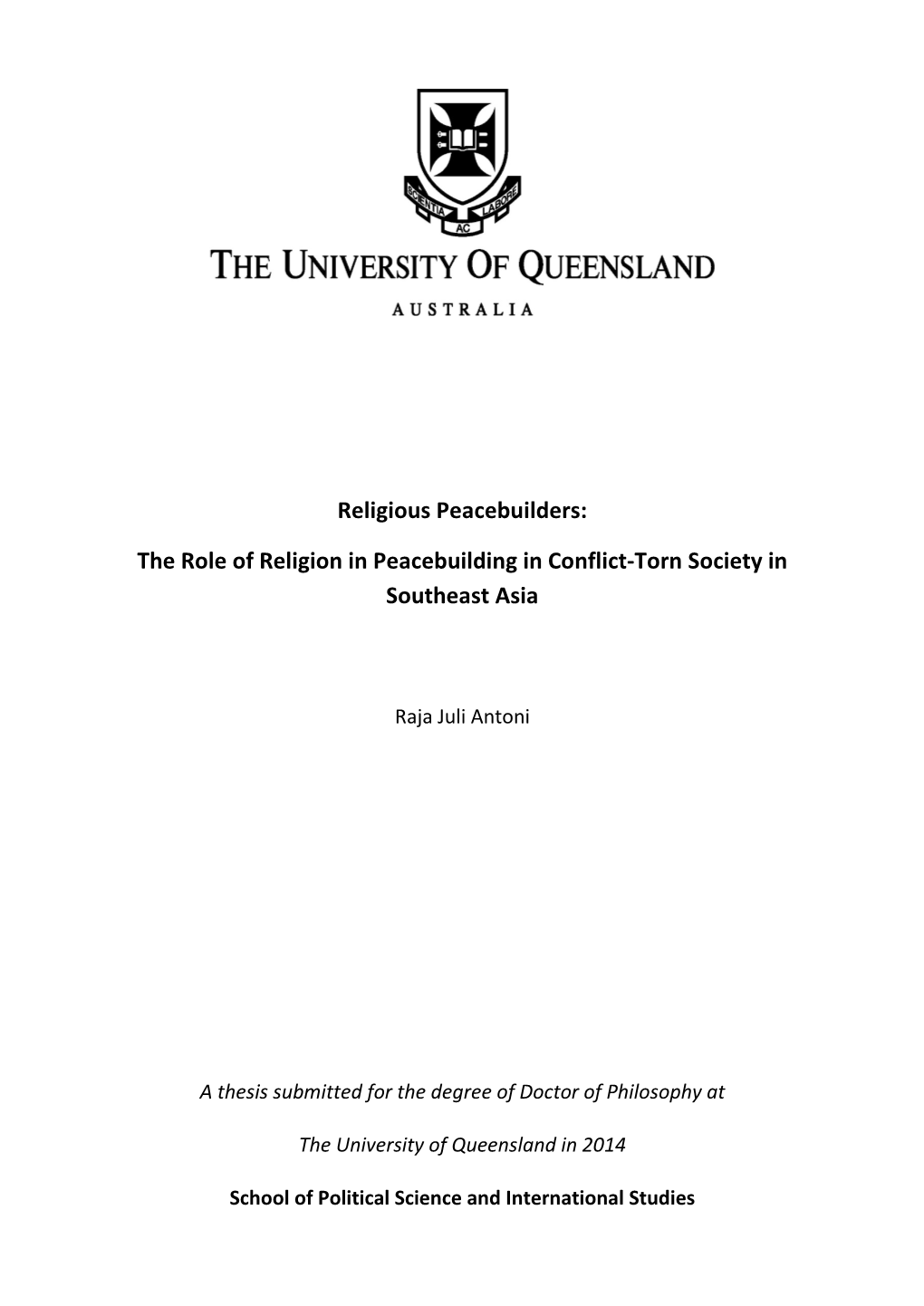 SCIENTIA AC LABORE

THE UNIVERSITY OF QUEENSLAND

AUSTRALIA

Religious Peacebuilders:

The Role of Religion in Peacebuilding in Conflict-Torn Society in Southeast Asia

Raja Juli Antoni

A thesis submitted for the degree of Doctor of Philosophy at

The University of Queensland in 2014

School of Political Science and International Studies